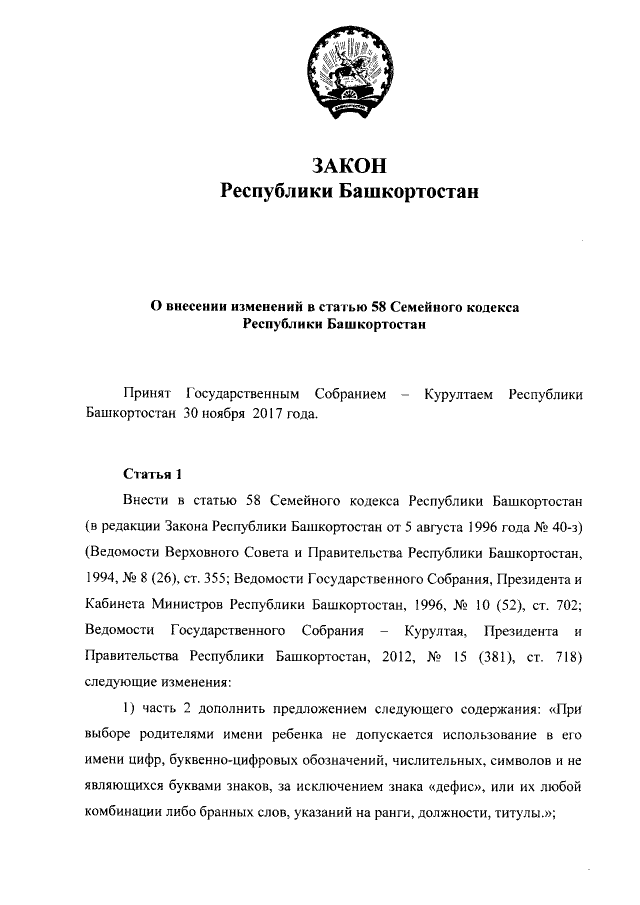 ЗАКОН
Республики Башкортостан

О внесении изменений в статью 58 Семейного кодекса Республики Башкортостан

Принят Государственным Собранием – Курултаем Республики Башкортостан 30 ноября 2017 года.

Статья 1

Внести в статью 58 Семейного кодекса Республики Башкортостан (в редакции Закона Республики Башкортостан от 5 августа 1996 года № 40-з) (Ведомости Верховного Совета и Правительства Республики Башкортостан, 1994, № 8 (26), ст. 355; Ведомости Государственного Собрания, Президента и Кабинета Министров Республики Башкортостан, 1996, № 10 (52), ст. 702; Ведомости Государственного Собрания – Курултая, Президента и Правительства Республики Башкортостан, 2012, № 15 (381), ст. 718) следующие изменения:

1) часть 2 дополнить предложением следующего содержания: «При выборе родителями имени ребенка не допускается использование в его имени цифр, буквенно-цифровых обозначений, числительных, символов и не являющихся буквами знаков, за исключением знака «дефис», или их любой комбинации либо бранных слов, указаний на ранги, должности, титулы.»;